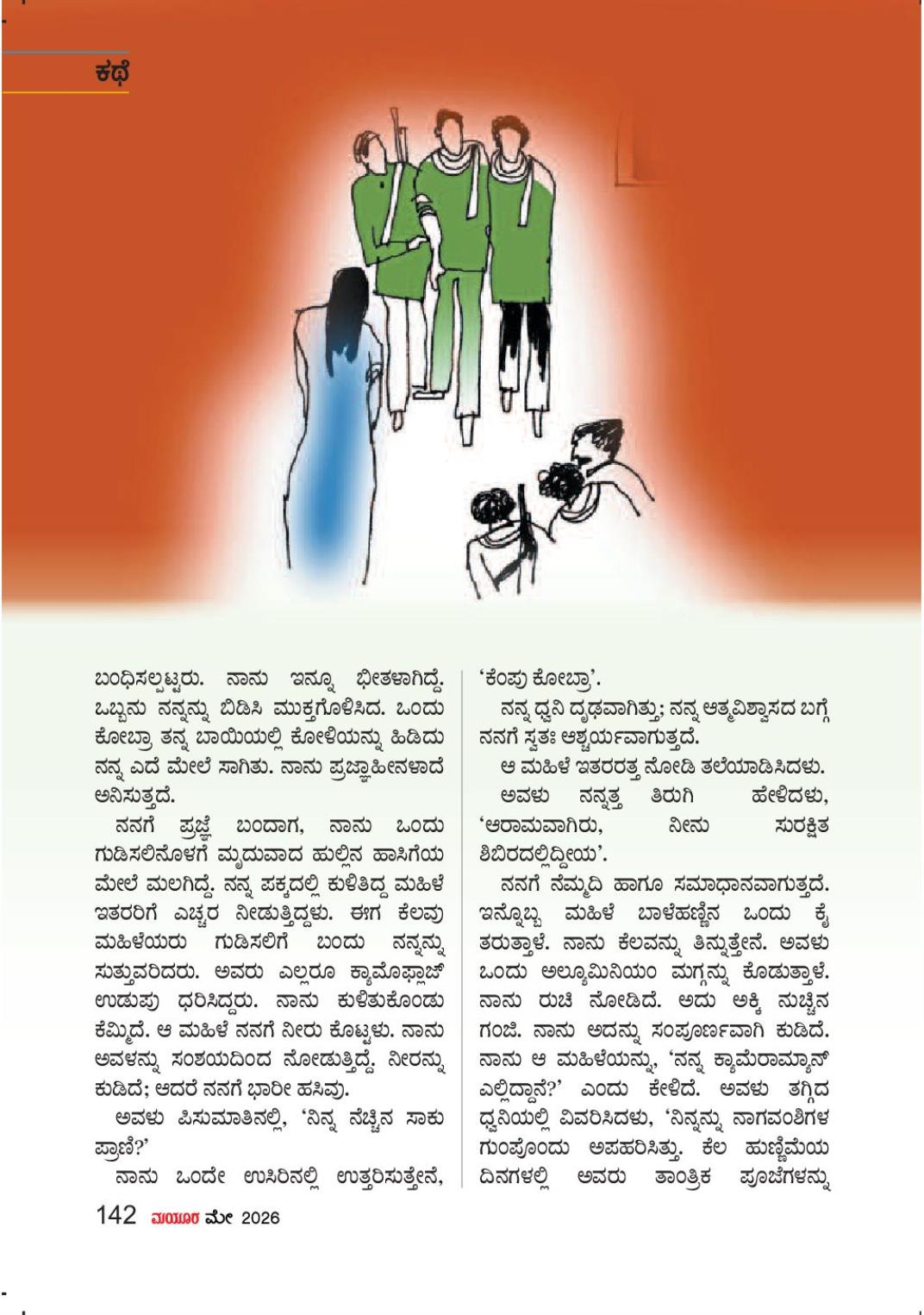 ಕಥೆ

ಬಂಧಿಸಲ್ಪಟ್ಟರು. ನಾನು ಇನ್ನೂ ಭೀತಳಾಗಿದ್ದೆ. ಒಬ್ಬನು ನನ್ನನ್ನು ಬಿಡಿಸಿ ಮುಕ್ತಗೊಳಿಸಿದ. ಒಂದು ಕೋಬ್ರಾ ತನ್ನ ಬಾಯಿಯಲ್ಲಿ ಕೋಳಿಯನ್ನು ಹಿಡಿದು ನನ್ನ ಎದೆ ಮೇಲೆ ಸಾಗಿತು. ನಾನು ಪ್ರಜ್ಞಾಹೀನಳಾದೆ ಅನಿಸುತ್ತದೆ.

ನನಗೆ ಪ್ರಜ್ಞೆ ಬಂದಾಗ, ನಾನು ಒಂದು ಗುಡಿಸಲಿನೊಳಗೆ ಮೃದುವಾದ ಹುಲ್ಲಿನ ಹಾಸಿಗೆಯ ಮೇಲೆ ಮಲಗಿದ್ದೆ. ನನ್ನ ಪಕ್ಕದಲ್ಲಿ ಕುಳಿತಿದ್ದ ಮಹಿಳೆ ಇತರರಿಗೆ ಎಚ್ಚರ ನೀಡುತ್ತಿದ್ದಳು. ಈಗ ಕೆಲವು ಮಹಿಳೆಯರು ಗುಡಿಸಲಿಗೆ ಬಂದು ನನ್ನನ್ನು ಸುತ್ತುವರಿದರು. ಅವರು ಎಲ್ಲರೂ ಕ್ಯಾಮೊಫ್ಲಾಜ್ ಉಡುಪು ಧರಿಸಿದ್ದರು. ನಾನು ಕುಳಿತುಕೊಂಡು ಕೆಮ್ಮಿದೆ. ಆ ಮಹಿಳೆ ನನಗೆ ನೀರು ಕೊಟ್ಟಳು. ನಾನು ಅವಳನ್ನು ಸಂಶಯದಿಂದ ನೋಡುತ್ತಿದ್ದೆ. ನೀರನ್ನು ಕುಡಿದೆ; ಆದರೆ ನನಗೆ ಭಾರೀ ಹಸಿವು.

ಅವಳು ಪಿಸುಮಾತಿನಲ್ಲಿ, 'ನಿನ್ನ ನೆಚ್ಚಿನ ಸಾಕು ಪ್ರಾಣಿ?'

ನಾನು ಒಂದೇ ಉಸಿರಿನಲ್ಲಿ ಉತ್ತರಿಸುತ್ತೇನೆ, 'ಕೆಂಪು ಕೋಬ್ರಾ'.

ನನ್ನ ಧ್ವನಿ ದೃಢವಾಗಿತ್ತು; ನನ್ನ ಆತ್ಮವಿಶ್ವಾಸದ ಬಗ್ಗೆ ನನಗೆ ಸ್ವತಃ ಆಶ್ಚರ್ಯವಾಗುತ್ತದೆ.

ಆ ಮಹಿಳೆ ಇತರರತ್ತ ನೋಡಿ ತಲೆಯಾಡಿಸಿದಳು. ಅವಳು ನನ್ನತ್ತ ತಿರುಗಿ ಹೇಳಿದಳು, 'ಆರಾಮವಾಗಿರು, ನೀನು ಸುರಕ್ಷಿತ ಶಿಬಿರದಲ್ಲಿದ್ದೀಯ'.

ನನಗೆ ನೆಮ್ಮದಿ ಹಾಗೂ ಸಮಾಧಾನವಾಗುತ್ತದೆ. ಇನ್ನೊಬ್ಬ ಮಹಿಳೆ ಬಾಳೆಹಣ್ಣಿನ ಒಂದು ಕೈ ತರುತ್ತಾಳೆ. ನಾನು ಕೆಲವನ್ನು ತಿನ್ನುತ್ತೇನೆ. ಅವಳು ಒಂದು ಅಲ್ಯೂಮಿನಿಯಂ ಮಗ್ಗನ್ನು ಕೊಡುತ್ತಾಳೆ. ನಾನು ರುಚಿ ನೋಡಿದೆ. ಅದು ಅಕ್ಕಿ ನುಚ್ಚಿನ ಗಂಜಿ. ನಾನು ಅದನ್ನು ಸಂಪೂರ್ಣವಾಗಿ ಕುಡಿದೆ. ನಾನು ಆ ಮಹಿಳೆಯನ್ನು, 'ನನ್ನ ಕ್ಯಾಮೆರಾಮ್ಯಾನ್ ಎಲ್ಲಿದ್ದಾನೆ?' ಎಂದು ಕೇಳಿದೆ. ಅವಳು ತಗ್ಗಿದ ಧ್ವನಿಯಲ್ಲಿ ವಿವರಿಸಿದಳು, 'ನಿನ್ನನ್ನು ನಾಗವಂಶಿಗಳ ಗುಂಪೊಂದು ಅಪಹರಿಸಿತ್ತು. ಕೆಲ ಹುಣ್ಣಿಮೆಯ ದಿನಗಳಲ್ಲಿ ಅವರು ತಾಂತ್ರಿಕ ಪೂಜೆಗಳನ್ನು

142 ಮಯೂರ ಮೇ 2026